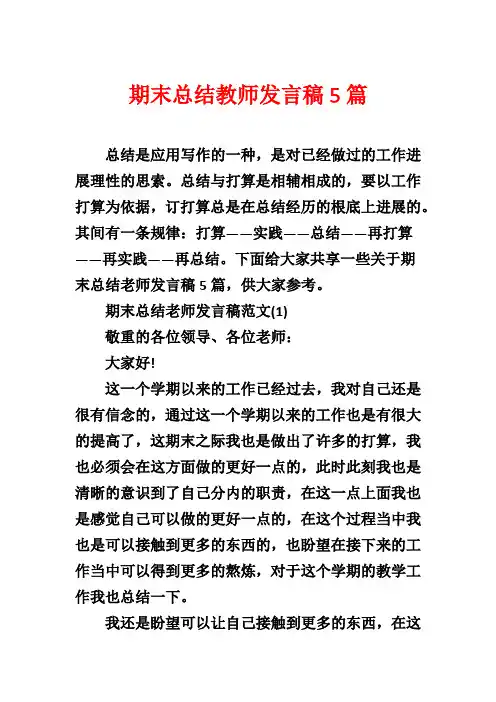 期末总结教师发言稿 5 篇

总结是应用写作的一种，是对已经做过的工作进展理性的思索。总结与打算是相辅相成的，要以工作打算为依据，订打算总是在总结经历的根底上进展的。其间有一条规律：打算——实践——总结——再打算——再实践——再总结。下面给大家共享一些关于期末总结老师发言稿 5 篇，供大家参考。

期末总结老师发言稿范文(1)

敬重的各位领导、各位老师：

大家好!

这一个学期以来的工作已经过去，我对自己还是很有信念的，通过这一个学期以来的工作也是有很大的提高了，这期末之际我也是做出了许多的打算，我也必须会在这方面做的更好一点的，此时此刻我也是清晰的意识到了自己分内的职责，在这一点上面我也是感觉自己可以做的更好一点的，在这个过程当中我也是可以接触到更多的东西的，也盼望在接下来的工作当中可以得到更多的熬炼，对于这个学期的教学工作我也总结一下。

我还是盼望可以让自己接触到更多的东西，在这